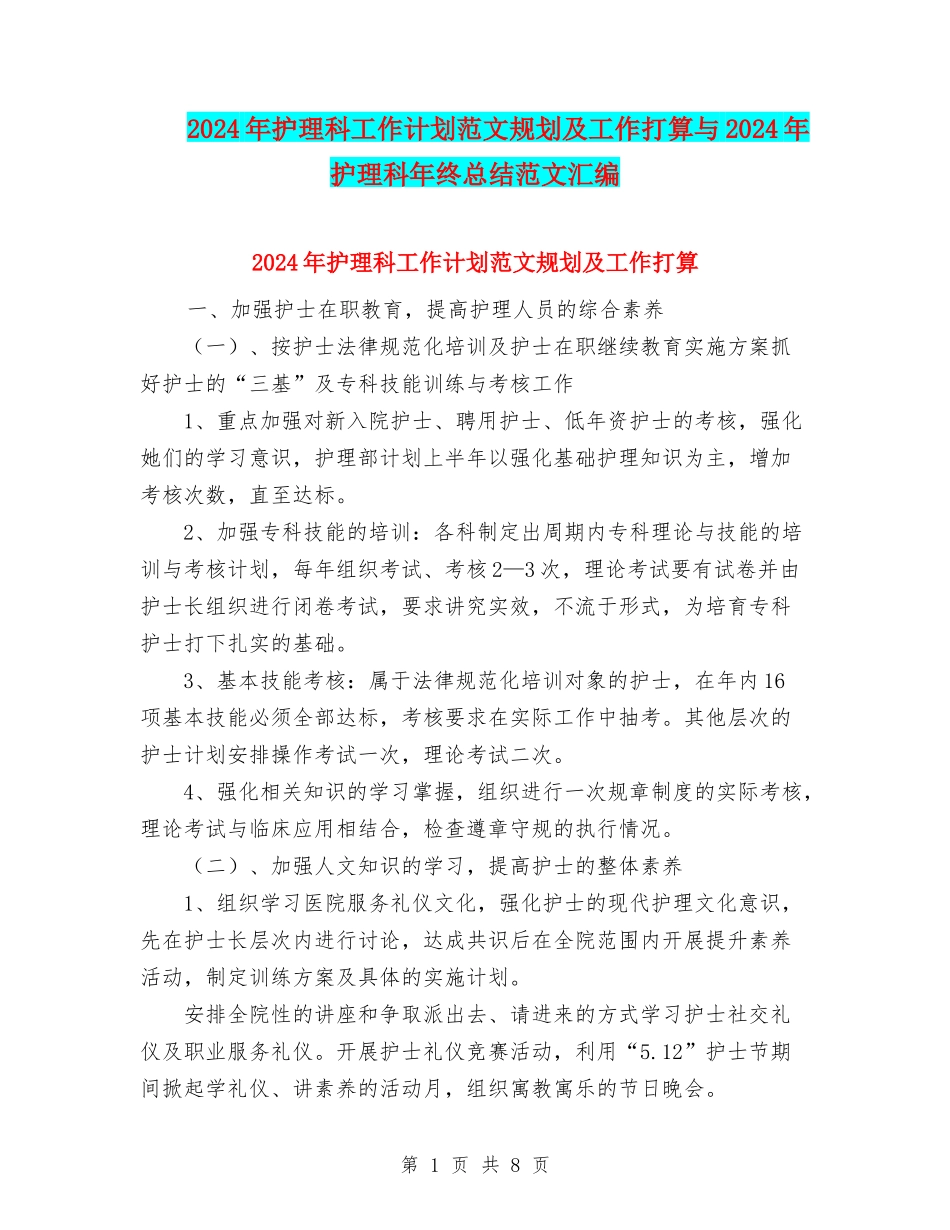 2024年护理科工作计划范文规划及工作打算与2024年护理科年终总结范文汇编

2024年护理科工作计划范文规划及工作打算

一、加强护士在职教育，提高护理人员的综合素养

（一）、按护士法律规范化培训及护士在职继续教育实施方案抓好护士的“三基”及专科技能训练与考核工作

1、重点加强对新入院护士、聘用护士、低年资护士的考核，强化她们的学习意识，护理部计划上半年以强化基础护理知识为主，增加考核次数，直至达标。

2、加强专科技能的培训：各科制定出周期内专科理论与技能的培训与考核计划，每年组织考试、考核2—3次，理论考试要有试卷并由护士长组织进行闭卷考试，要求讲究实效，不流于形式，为培育专科护士打下扎实的基础。

3、基本技能考核：属于法律规范化培训对象的护士，在年内16项基本技能必须全部达标，考核要求在实际工作中抽考。其他层次的护士计划安排操作考试一次，理论考试二次。

4、强化相关知识的学习掌握，组织进行一次规章制度的实际考核，理论考试与临床应用相结合，检查遵章守规的执行情况。

（二）、加强人文知识的学习，提高护士的整体素养

1、组织学习医院服务礼仪文化，强化护士的现代护理文化意识，先在护士长层次内进行讨论，达成共识后在全院范围内开展提升素养活动，制定训练方案及具体的实施计划。

安排全院性的讲座和争取派出去、请进来的方式学习护士社交礼仪及职业服务礼仪。开展护士礼仪竞赛活动，利用“5.12”护士节期间掀起学礼仪、讲素养的活动月，组织寓教寓乐的节日晚会。

第 1 页 共 8 页